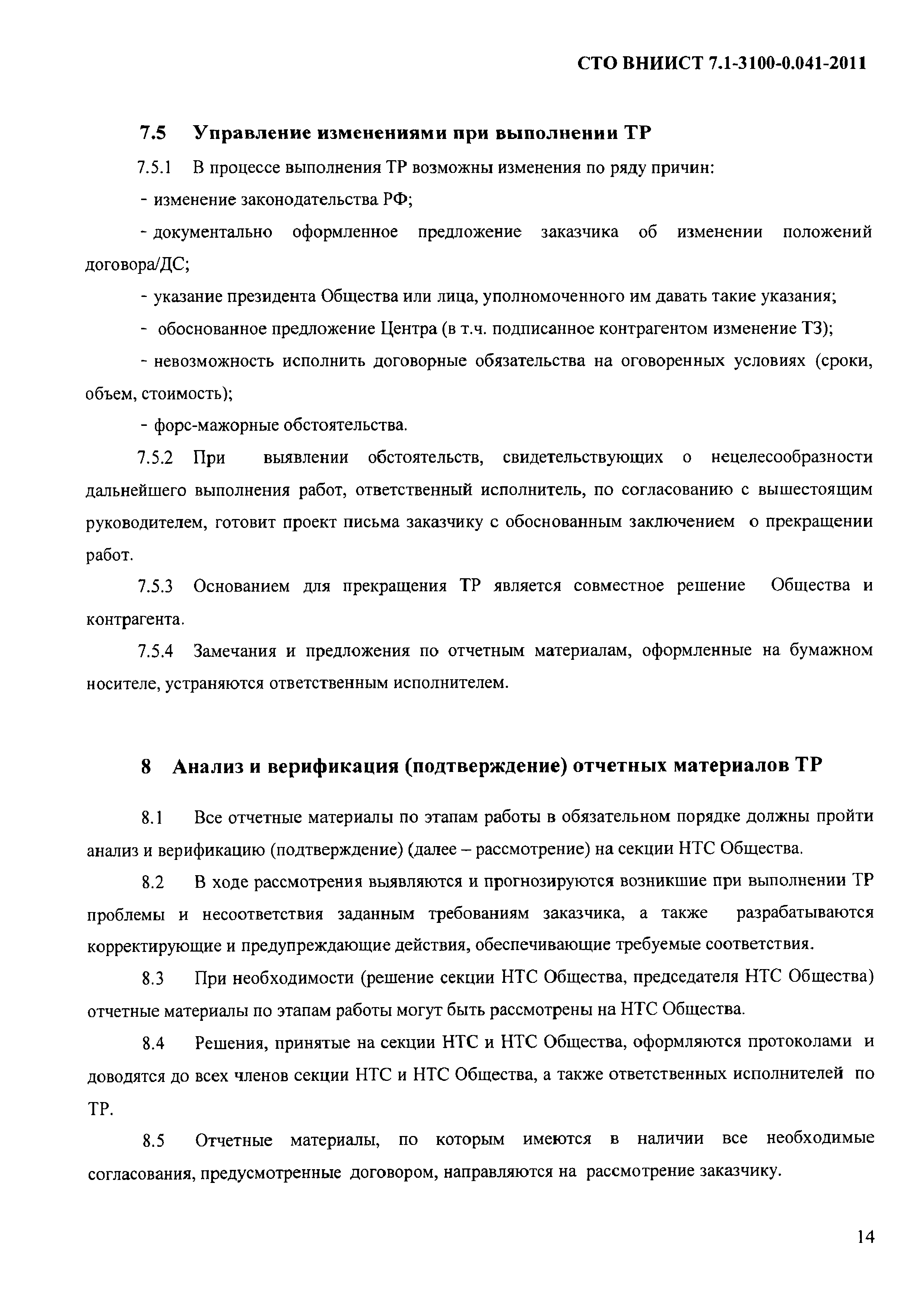 СТО ВНИИСТ 7.1-3100-0.041-2011

7.5 Управление изменениями при выполнении ТР

7.5.1 В процессе выполнения ТР возможны изменения по ряду причин:

- изменение законодательства РФ;

- документально оформленное предложение заказчика об изменении положений договора/ДС;

- указание президента Общества или лица, уполномоченного им давать такие указания;

- обоснованное предложение Центра (в т.ч. подписанное контрагентом изменение ТЗ);

- невозможность исполнить договорные обязательства на оговоренных условиях (сроки, объем, стоимость);

- форс-мажорные обстоятельства.

7.5.2 При выявлении обстоятельств, свидетельствующих о нецелесообразности дальнейшего выполнения работ, ответственный исполнитель, по согласованию с вышестоящим руководителем, готовит проект письма заказчику с обоснованным заключением о прекращении работ.

7.5.3 Основанием для прекращения ТР является совместное решение Общества и контрагента.

7.5.4 Замечания и предложения по отчетным материалам, оформленные на бумажном носителе, устраняются ответственным исполнителем.

8 Анализ и верификация (подтверждение) отчетных материалов ТР

8.1 Все отчетные материалы по этапам работы в обязательном порядке должны пройти анализ и верификацию (подтверждение) (далее – рассмотрение) на секции НТС Общества.

8.2 В ходе рассмотрения выявляются и прогнозируются возникшие при выполнении ТР проблемы и несоответствия заданным требованиям заказчика, а также разрабатываются корректирующие и предупреждающие действия, обеспечивающие требуемые соответствия.

8.3 При необходимости (решение секции НТС Общества, председателя НТС Общества) отчетные материалы по этапам работы могут быть рассмотрены на НТС Общества.

8.4 Решения, принятые на секции НТС и НТС Общества, оформляются протоколами и доводятся до всех членов секции НТС и НТС Общества, а также ответственных исполнителей по ТР.

8.5 Отчетные материалы, по которым имеются в наличии все необходимые согласования, предусмотренные договором, направляются на рассмотрение заказчику.

14